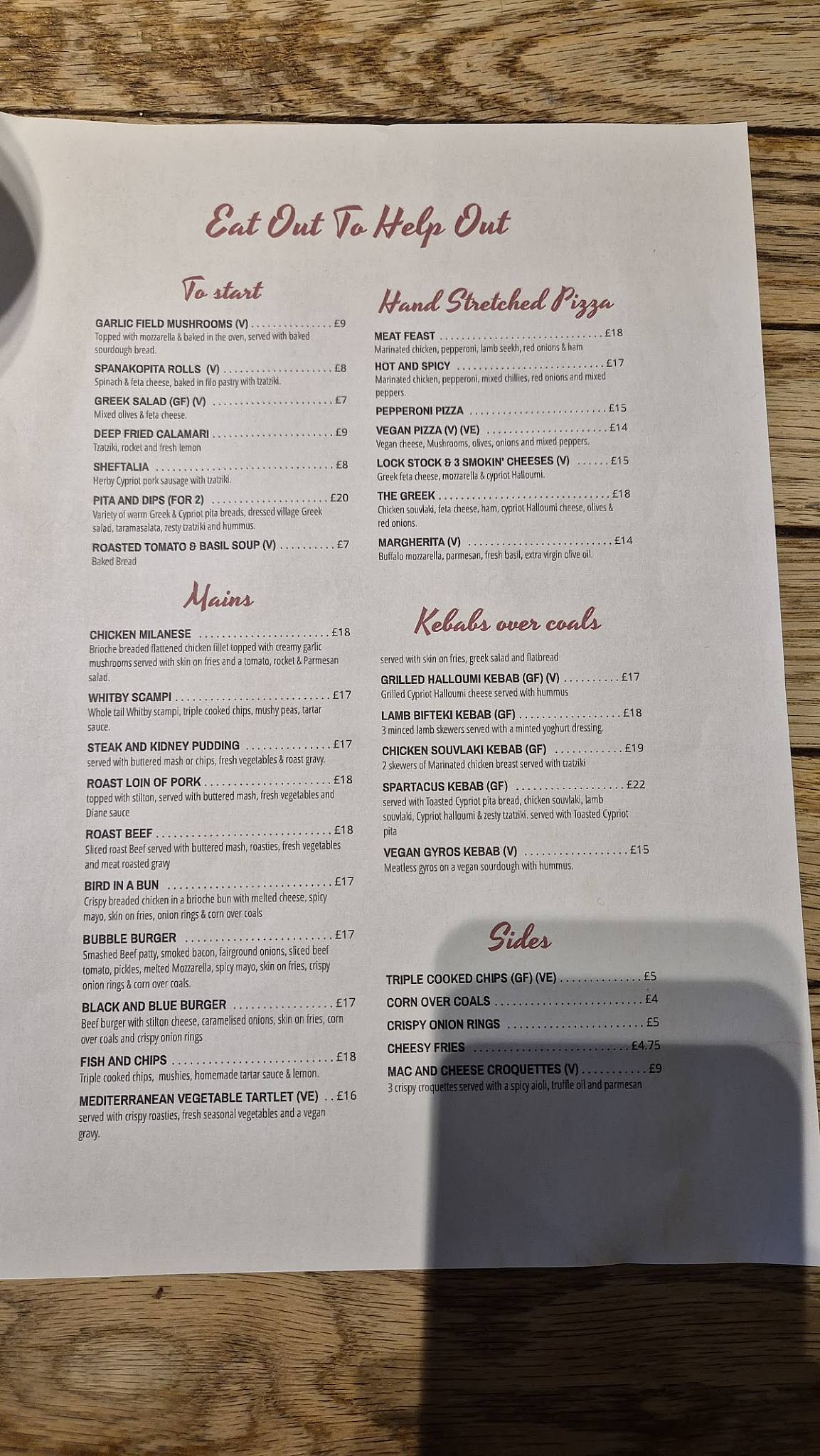 Eat Out To Help Out

To start

GARLIC FIELD MUSHROOMS (V) £9
Topped with mozzarella & baked in the oven, served with baked sourdough bread.

SPANAKOPITA ROLLS (V) £8
Spinach & feta cheese, baked in filo pastry with tzatziki.

GREEK SALAD (GF) (V) £7
Mixed olives & feta cheese.

DEEP FRIED CALAMARI £9
Tzatziki, rocket and fresh lemon

SHEFTALIA £8
Herby Cypriot pork sausage with tzatziki.

PITA AND DIPS (FOR 2) £20
Variety of warm Greek & Cypriot pita breads, dressed village Greek salad, taramasalata, zesty tzatziki and hummus.

ROASTED TOMATO & BASIL SOUP (V) £7
Baked Bread

Mains

CHICKEN MILANESE £18
Brioche breaded flattened chicken fillet topped with creamy garlic mushrooms served with skin on fries and a tomato, rocket & Parmesan salad.

WHITBY SCAMPI £17
Whole tail Whitby scampi, triple cooked chips, mushy peas, tartar sauce.

STEAK AND KIDNEY PUDDING £17
served with buttered mash or chips, fresh vegetables & roast gravy.

ROAST LOIN OF PORK £18
topped with stilton, served with buttered mash, fresh vegetables and Diane sauce

ROAST BEEF £18
Sliced roast Beef served with buttered mash, roasties, fresh vegetables and meat roasted gravy

BIRD IN A BUN £17
Crispy breaded chicken in a brioche bun with melted cheese, spicy mayo, skin on fries, onion rings & corn over coals

BUBBLE BURGER £17
Smashed Beef patty, smoked bacon, fairground onions, sliced beef tomato, pickles, melted Mozzarella, spicy mayo, skin on fries, crispy onion rings & corn over coals.

BLACK AND BLUE BURGER £17
Beef burger with stilton cheese, caramelised onions, skin on fries, corn over coals and crispy onion rings

FISH AND CHIPS £18
Triple cooked chips, mushies, homemade tartar sauce & lemon.

MEDITERRANEAN VEGETABLE TARTLET (VE) £16
served with crispy roasties, fresh seasonal vegetables and a vegan gravy.

Hand Stretched Pizza

MEAT FEAST £18
Marinated chicken, pepperoni, lamb seekh, red onions & ham

HOT AND SPICY £17
Marinated chicken, pepperoni, mixed chillies, red onions and mixed peppers.

PEPPERONI PIZZA £15

VEGAN PIZZA (V) (VE) £14
Vegan cheese, Mushrooms, olives, onions and mixed peppers.

LOCK STOCK & 3 SMOKIN' CHEESES (V) £15
Greek feta cheese, mozzarella & cypriot Halloumi.

THE GREEK £18
Chicken souvlaki, feta cheese, ham, cypriot Halloumi cheese, olives & red onions.

MARGHERITA (V) £14
Buffalo mozzarella, parmesan, fresh basil, extra virgin olive oil.

Kebabs over coals

served with skin on fries, greek salad and flatbread

GRILLED HALLOUMI KEBAB (GF) (V) £17
Grilled Cypriot Halloumi cheese served with hummus

LAMB BIFTEKI KEBAB (GF) £18
3 minced lamb skewers served with a minted yoghurt dressing.

CHICKEN SOUVLAKI KEBAB (GF) £19
2 skewers of Marinated chicken breast served with tzatziki

SPARTACUS KEBAB (GF) £22
served with Toasted Cypriot pita bread, chicken souvlaki, lamb souvlaki, Cypriot halloumi & zesty tzatziki. served with Toasted Cypriot pita

VEGAN GYROS KEBAB (V) £15
Meatless gyros on a vegan sourdough with hummus.

Sides

TRIPLE COOKED CHIPS (GF) (VE) £5
CORN OVER COALS £4
CRISPY ONION RINGS £5
CHEESY FRIES £4.75
MAC AND CHEESE CROQUETTES (V) £9
3 crispy croquettes served with a spicy aioli, truffle oil and parmesan